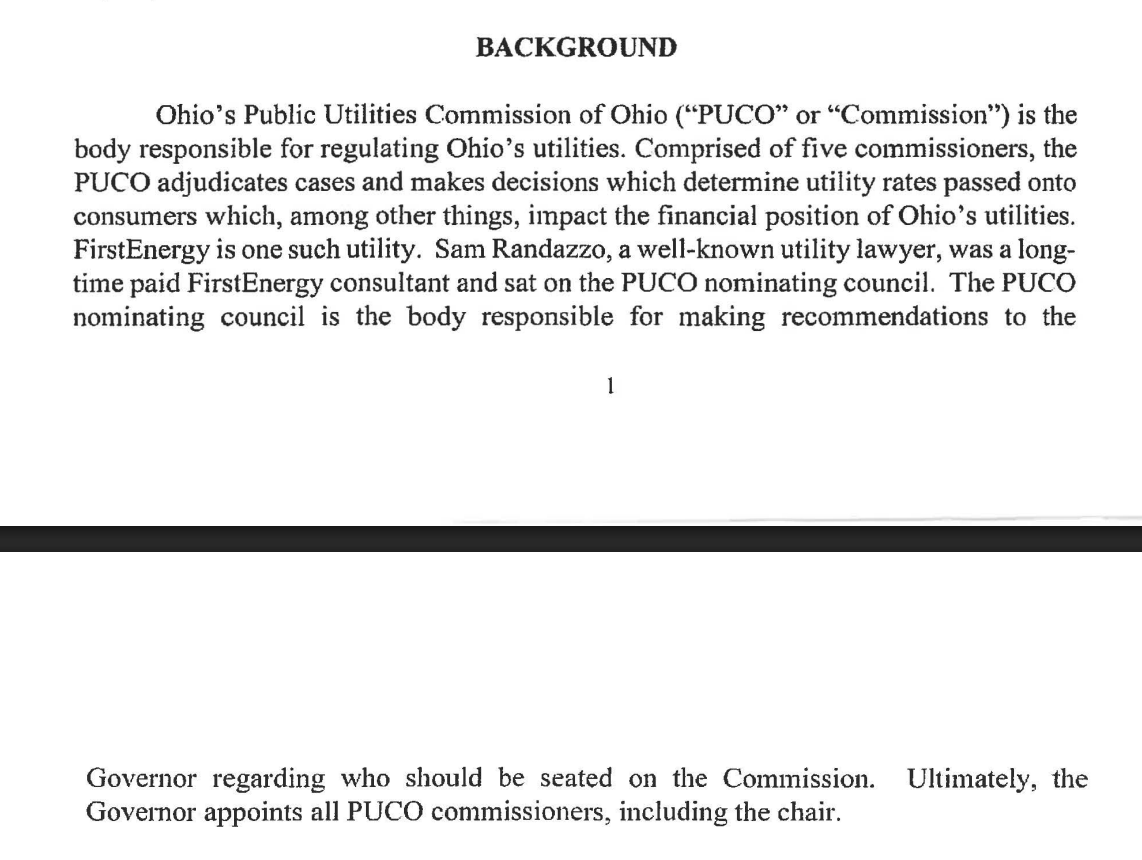 BACKGROUND

Ohio's Public Utilities Commission of Ohio ("PUCO" or "Commission") is the body responsible for regulating Ohio's utilities. Comprised of five commissioners, the PUCO adjudicates cases and makes decisions which determine utility rates passed onto consumers which, among other things, impact the financial position of Ohio's utilities. FirstEnergy is one such utility. Sam Randazzo, a well-known utility lawyer, was a long-time paid FirstEnergy consultant and sat on the PUCO nominating council. The PUCO nominating council is the body responsible for making recommendations to the

1

Governor regarding who should be seated on the Commission. Ultimately, the Governor appoints all PUCO commissioners, including the chair.